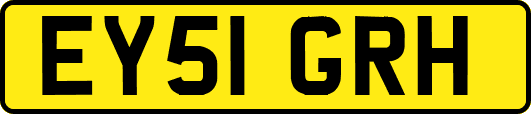 EY51 GRH